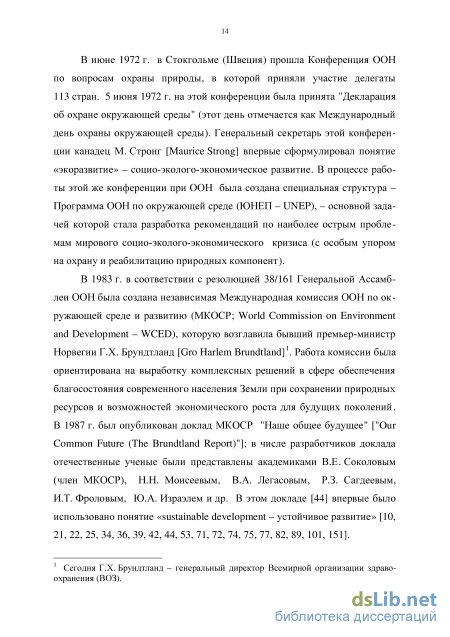 14

В июне 1972 г. в Стокгольме (Швеция) прошла Конференция ООН по вопросам охраны природы, в которой приняли участие делегаты 113 стран. 5 июня 1972 г. на этой конференции была принята "Декларация об охране окружающей среды" (этот день отмечается как Международный день охраны окружающей среды). Генеральный секретарь этой конференции канадец М. Стронг [Maurice Strong] впервые сформулировал понятие «экоразвитие» – социо-эколого-экономическое развитие. В процессе работы этой же конференции при ООН была создана специальная структура – Программа ООН по окружающей среде (ЮНЕП – UNEP), – основной задачей которой стала разработка рекомендаций по наиболее острым проблемам мирового социо-эколого-экономического кризиса (с особым упором на охрану и реабилитацию природных компонент).

В 1983 г. в соответствии с резолюцией 38/161 Генеральной Ассамблеи ООН была создана независимая Международная комиссия ООН по окружающей среде и развитию (МКОСР; World Commission on Environment and Development – WCED), которую возглавила бывший премьер-министр Норвегии Г.Х. Брундтланд [Gro Harlem Brundtland]$^1$. Работа комиссии была ориентирована на выработку комплексных решений в сфере обеспечения благосостояния современного населения Земли при сохранении природных ресурсов и возможностей экономического роста для будущих поколений. В 1987 г. был опубликован доклад МКОСР "Наше общее будущее" ["Our Common Future (The Brundtland Report)"]; в числе разработчиков доклада отечественные ученые были представлены академиками В.Е. Соколовым (член МКОСР), Н.Н. Моисеевым, В.А. Легасовым, Р.З. Сагдеевым, И.Т. Фроловым, Ю.А. Израэлем и др. В этом докладе [44] впервые было использовано понятие «sustainable development – устойчивое развитие» [10, 21, 22, 25, 34, 36, 39, 42, 44, 53, 71, 72, 74, 75, 77, 82, 89, 101, 151].

$^1$ Сегодня Г.Х. Брундтланд – генеральный директор Всемирной организации здравоохранения (ВОЗ).

dsLib.net
библиотека диссертаций